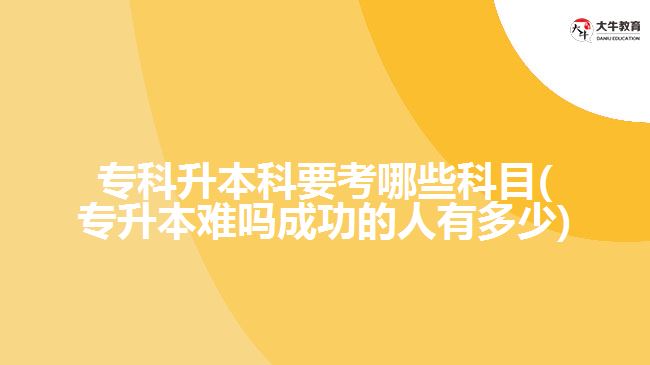 大牛教育
DANIU EDUCATION

专科升本科要考哪些科目(专升本难吗成功的人有多少)